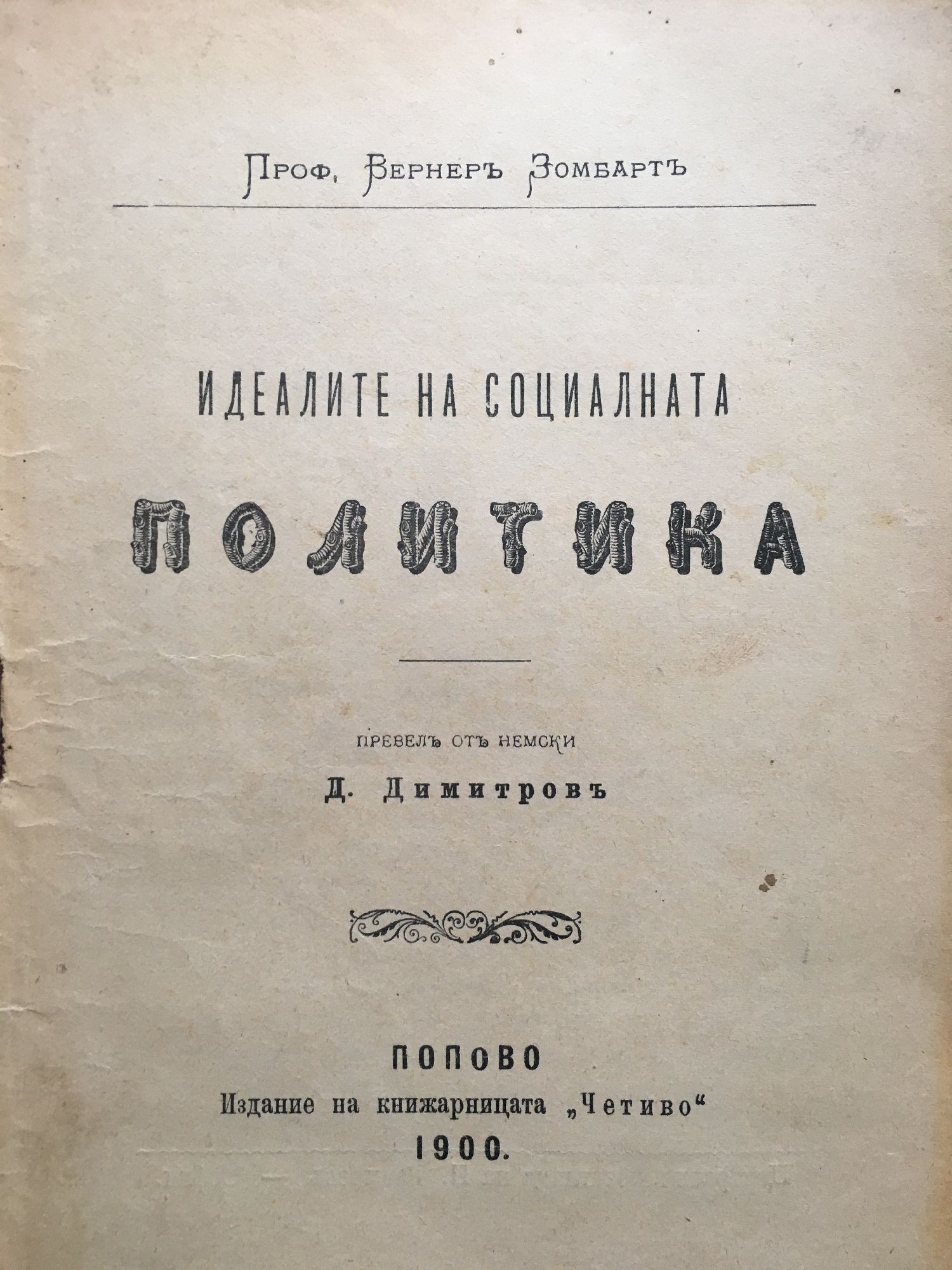 Проф. Вернеръ Зомбартъ

ИДЕАЛИТЕ НА СОЦИАЛНАТА

ПОЛИТИКА

ПРЕВЕЛЪ ОТЪ НЕМСКИ

Д. Димитровъ

ПОПОВО

Издание на книжарницата „Четиво“

1900.